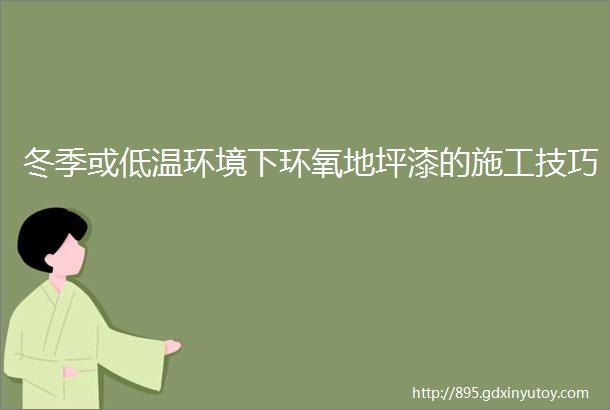 冬季或低温环境下环氧地坪漆的施工技巧

http://895.gdxinyutoy.com